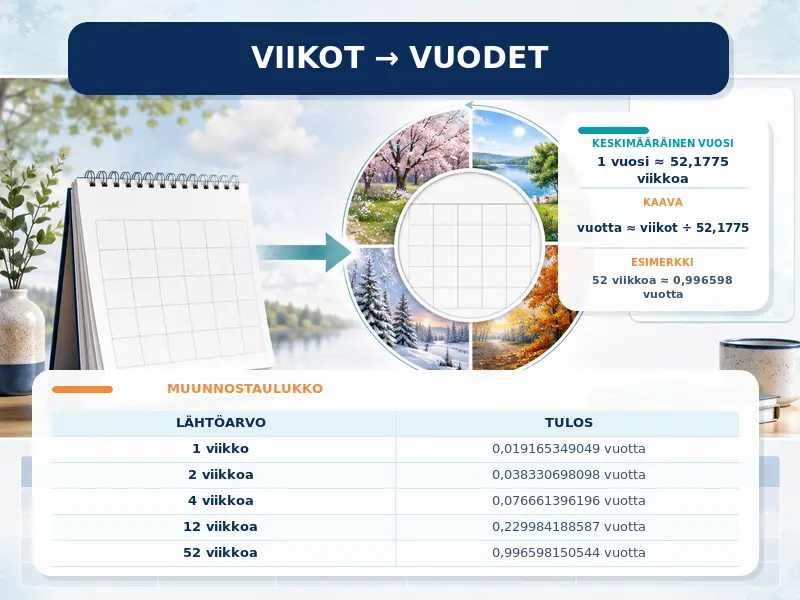 VIIKOT → VUODET

KESKIMÄÄRÄINEN VUOSI
1 vuosi ≈ 52,1775 viikkoa

KAAVA
vuotta ≈ viikot ÷ 52,1775

ESIMERKKI
52 viikkoa ≈ 0,996598 vuotta

MUUNNOSTAULUKKO

| LÄHTÖARVO | TULOS |
|---|---|
| 1 viikko | 0,019165349049 vuotta |
| 2 viikkoa | 0,038330698098 vuotta |
| 4 viikkoa | 0,076661396196 vuotta |
| 12 viikkoa | 0,229984188587 vuotta |
| 52 viikkoa | 0,996598150544 vuotta |